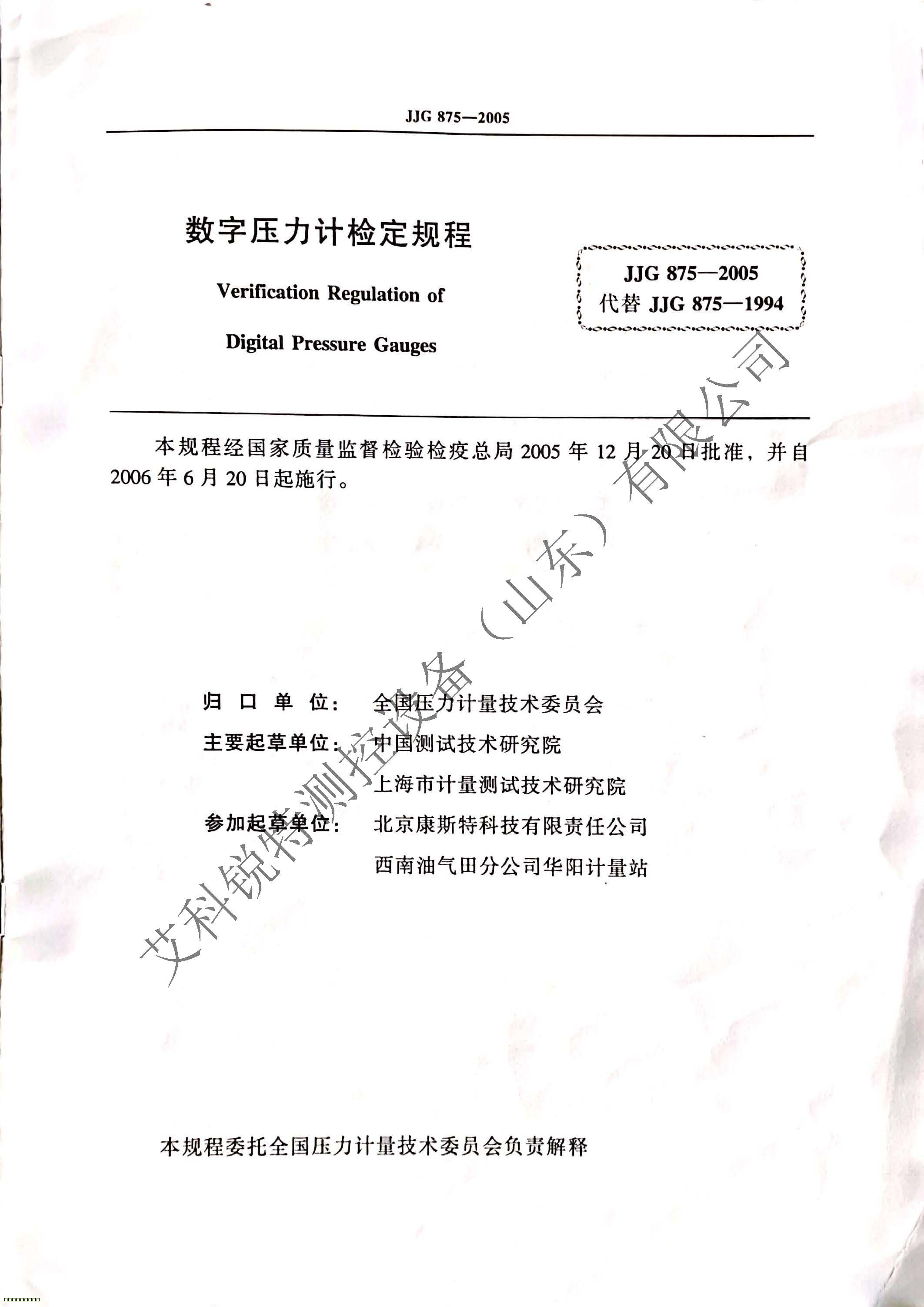 JJG 875—2005

数字压力计检定规程

Verification Regulation of

Digital Pressure Gauges

JJG 875—2005
代替 JJG 875—1994

本规程经国家质量监督检验检疫总局 2005 年 12 月 20 日批准，并自 2006 年 6 月 20 日起施行。

归 口 单 位： 全国压力计量技术委员会

主要起草单位： 中国测试技术研究院

上海市计量测试技术研究院

参加起草单位： 北京康斯特科技有限责任公司

西南油气田分公司华阳计量站

本规程委托全国压力计量技术委员会负责解释

艾科锐特测控设备（山东）有限公司